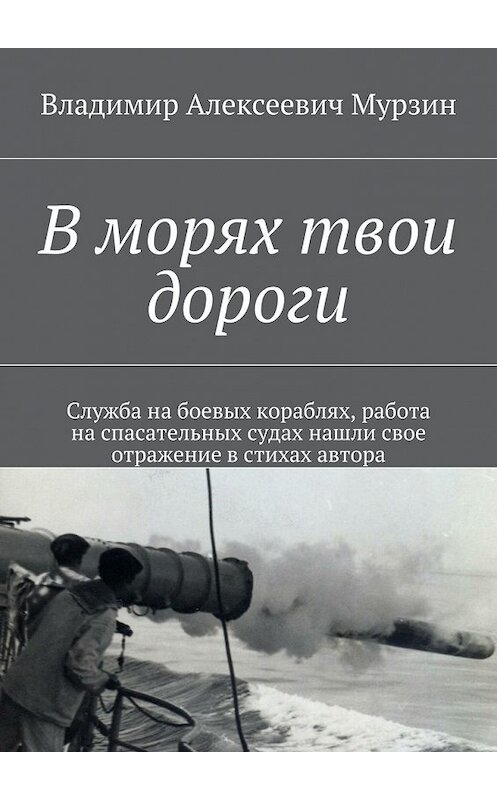 Владимир Алексеевич Мурзин

В морях твои дороги

Служба на боевых кораблях, работа на спасательных судах нашли свое отражение в стихах автора